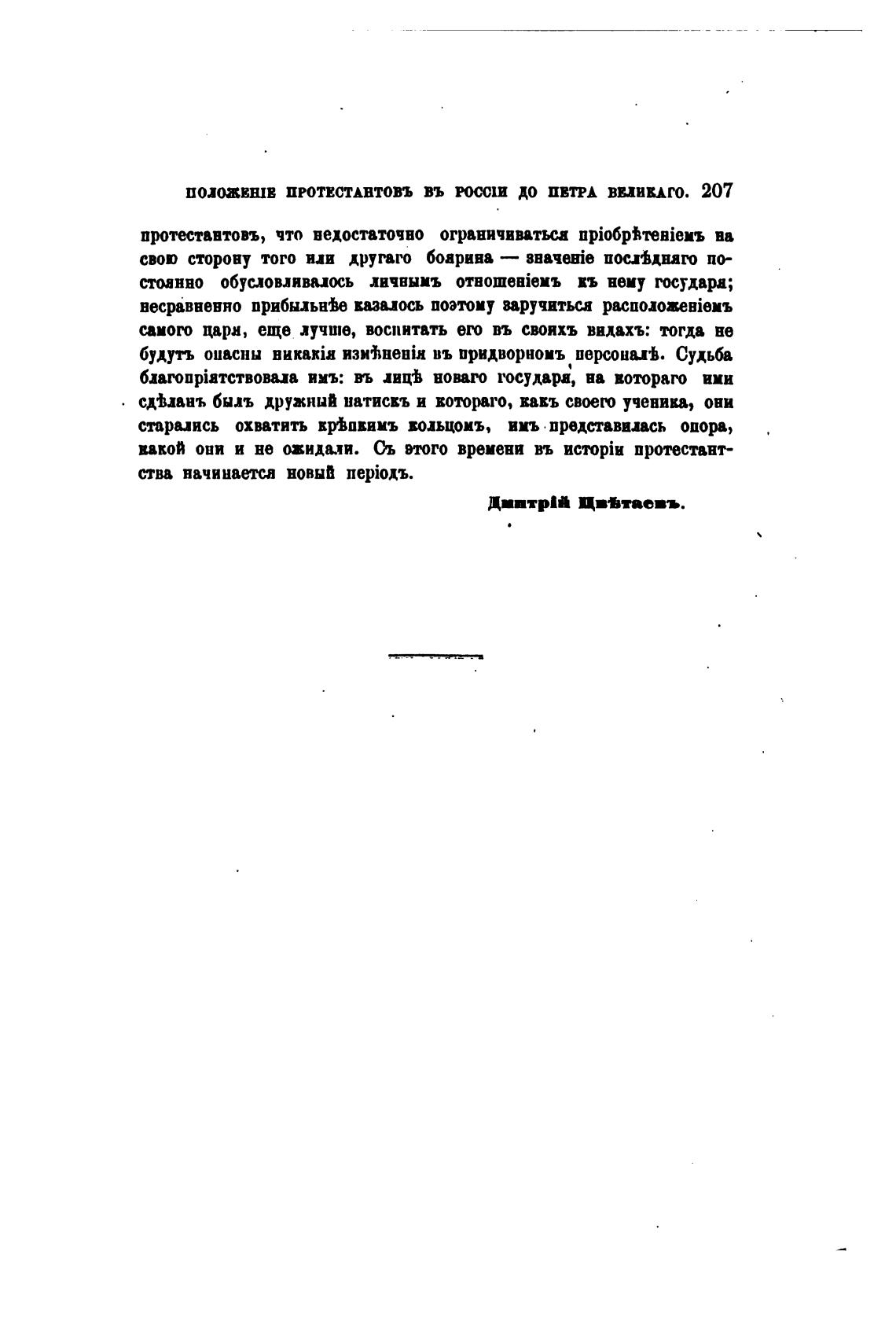 ПОЛОЖЕНІЕ ПРОТЕСТАНТОВЪ ВЪ РОССІИ ДО ПЕТРА ВЕЛИКАГО. 207

протестантовъ, что недостаточно ограничиваться пріобрѣтеніемъ на свою сторону того или другаго боярина — значеніе послѣдняго постоянно обусловливалось личнымъ отношеніемъ къ нему государя; несравненно прибыльнѣе казалось поэтому заручиться расположеніемъ самого царя, еще лучше, воспитать его въ своихъ видахъ: тогда не будутъ опасны никакія измѣненія въ придворномъ персоналѣ. Судьба благопріятствовала имъ: въ лицѣ новаго государя, на котораго ими сдѣланъ былъ дружный натискъ и котораго, какъ своего ученика, они старались охватить крѣпкимъ кольцомъ, имъ представилась опора, какой они и не ожидали. Съ этого времени въ исторіи протестантства начинается новый періодъ.

Дмитрій Цвѣтаевъ.